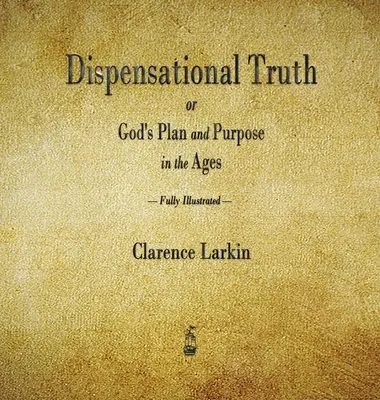 Dispensational Truth

or

God's Plan and Purpose in the Ages

— Fully Illustrated —

Clarence Larkin